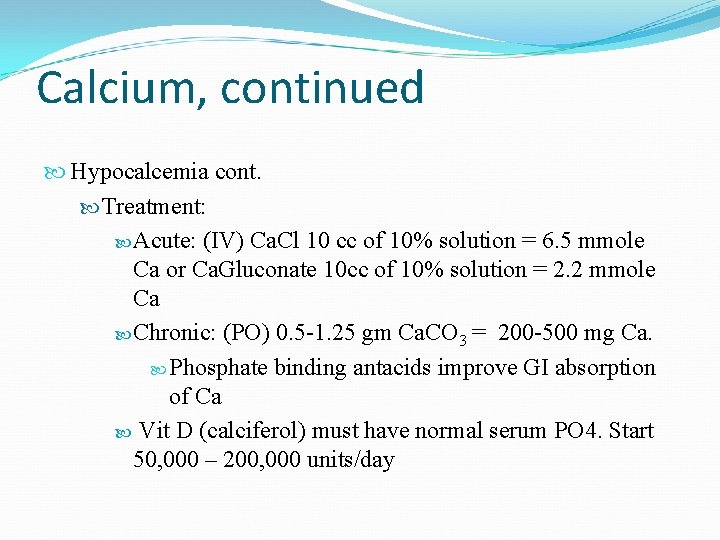 Calcium, continued

Hypocalcemia cont.

Treatment:

Acute: (IV) CaCl 10 cc of 10% solution = 6.5 mmole Ca or CaGluconate 10cc of 10% solution = 2.2 mmole Ca

Chronic: (PO) 0.5-1.25 gm $CaCO_3$ = 200-500 mg Ca.

Phosphate binding antacids improve GI absorption of Ca

Vit D (calciferol) must have normal serum PO4. Start 50,000 – 200,000 units/day